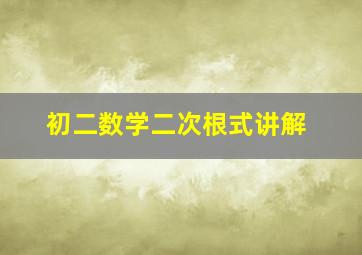 初二数学二次根式讲解